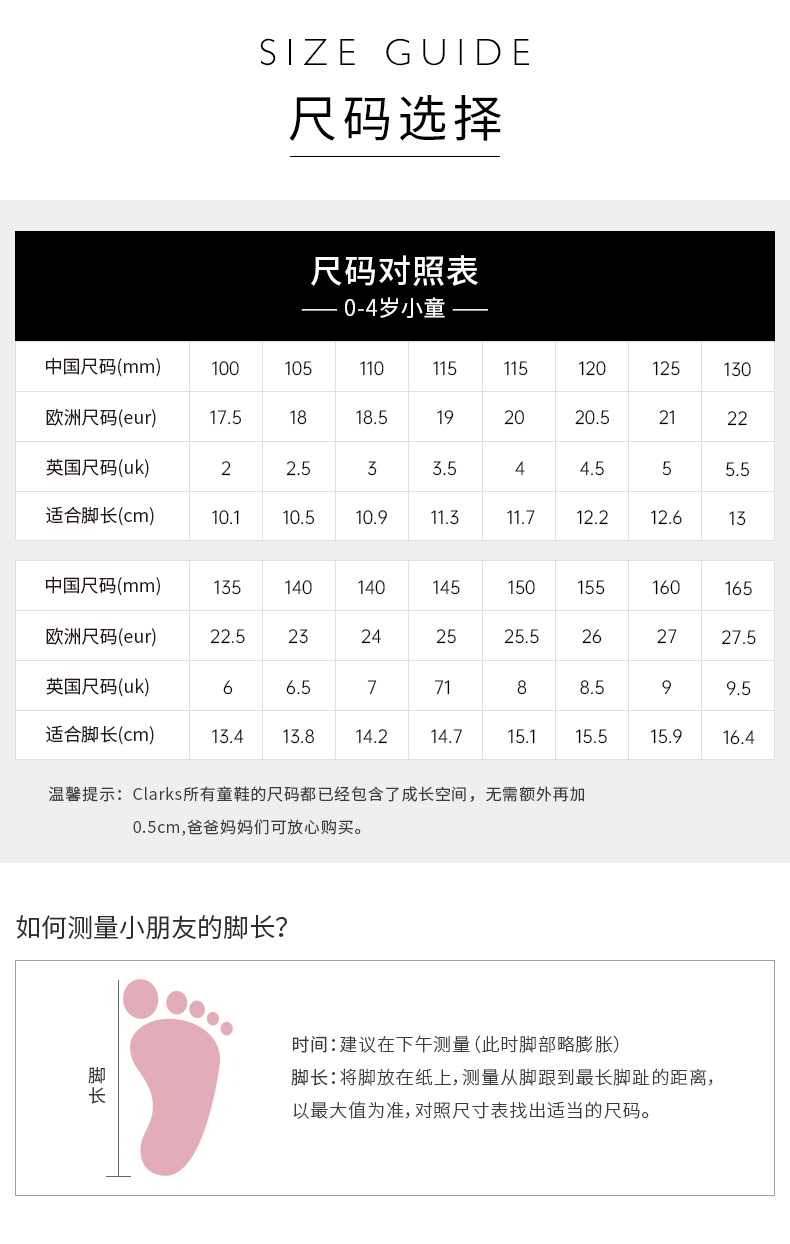 SIZE GUIDE

尺码选择

尺码对照表

—— 0-4岁小童 ——

| 中国尺码(mm) | 100 | 105 | 110 | 115 | 115 | 120 | 125 | 130 |
|---|---|---|---|---|---|---|---|---|
| 欧洲尺码(eur) | 17.5 | 18 | 18.5 | 19 | 20 | 20.5 | 21 | 22 |
| 英国尺码(uk) | 2 | 2.5 | 3 | 3.5 | 4 | 4.5 | 5 | 5.5 |
| 适合脚长(cm) | 10.1 | 10.5 | 10.9 | 11.3 | 11.7 | 12.2 | 12.6 | 13 |

| 中国尺码(mm) | 135 | 140 | 140 | 145 | 150 | 155 | 160 | 165 |
|---|---|---|---|---|---|---|---|---|
| 欧洲尺码(eur) | 22.5 | 23 | 24 | 25 | 25.5 | 26 | 27 | 27.5 |
| 英国尺码(uk) | 6 | 6.5 | 7 | 71 | 8 | 8.5 | 9 | 9.5 |
| 适合脚长(cm) | 13.4 | 13.8 | 14.2 | 14.7 | 15.1 | 15.5 | 15.9 | 16.4 |

温馨提示：Clarks所有童鞋的尺码都已经包含了成长空间，无需额外再加0.5cm,爸爸妈妈们可放心购买。

如何测量小朋友的脚长?

脚长

时间：建议在下午测量(此时脚部略膨胀)
脚长：将脚放在纸上，测量从脚跟到最长脚趾的距离，以最大值为准，对照尺寸表找出适当的尺码。